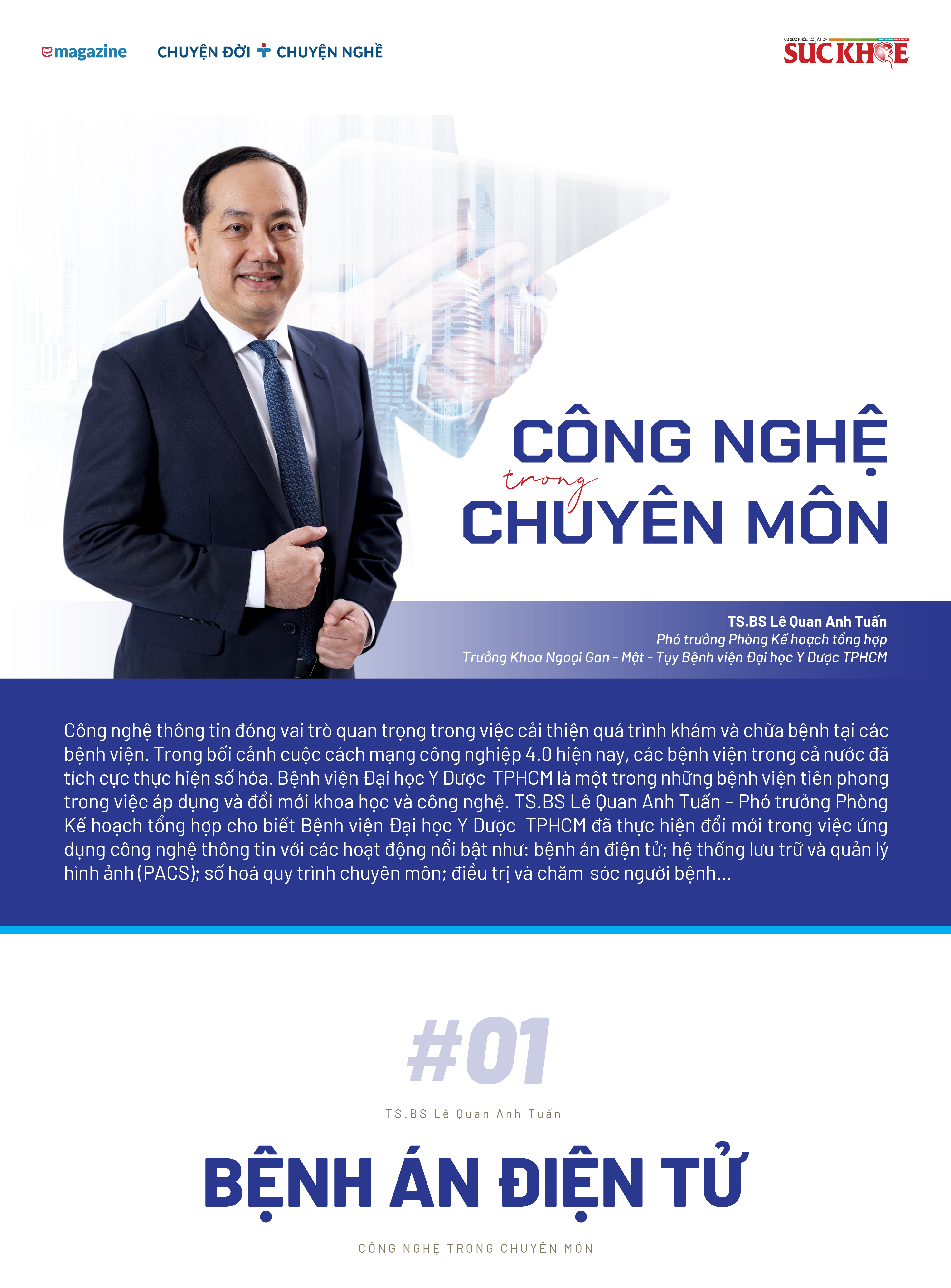 emagazine CHUYỆN ĐỜI CHUYỆN NGHỀ

CÓ SỨC KHỎE, CÓ TẤT CẢ
SỨC KHỎE

CÔNG NGHỆ
trong
CHUYÊN MÔN

TS.BS Lê Quan Anh Tuấn
Phó trưởng Phòng Kế hoạch tổng hợp
Trưởng Khoa Ngoại Gan - Mật - Tụy Bệnh viện Đại học Y Dược TPHCM

Công nghệ thông tin đóng vai trò quan trọng trong việc cải thiện quá trình khám và chữa bệnh tại các bệnh viện. Trong bối cảnh cuộc cách mạng công nghiệp 4.0 hiện nay, các bệnh viện trong cả nước đã tích cực thực hiện số hóa. Bệnh viện Đại học Y Dược TPHCM là một trong những bệnh viện tiên phong trong việc áp dụng và đổi mới khoa học và công nghệ. TS.BS Lê Quan Anh Tuấn – Phó trưởng Phòng Kế hoạch tổng hợp cho biết Bệnh viện Đại học Y Dược TPHCM đã thực hiện đổi mới trong việc ứng dụng công nghệ thông tin với các hoạt động nổi bật như: bệnh án điện tử; hệ thống lưu trữ và quản lý hình ảnh (PACS); số hoá quy trình chuyên môn; điều trị và chăm sóc người bệnh...

#01

TS.BS Lê Quan Anh Tuấn

BỆNH ÁN ĐIỆN TỬ

CÔNG NGHỆ TRONG CHUYÊN MÔN